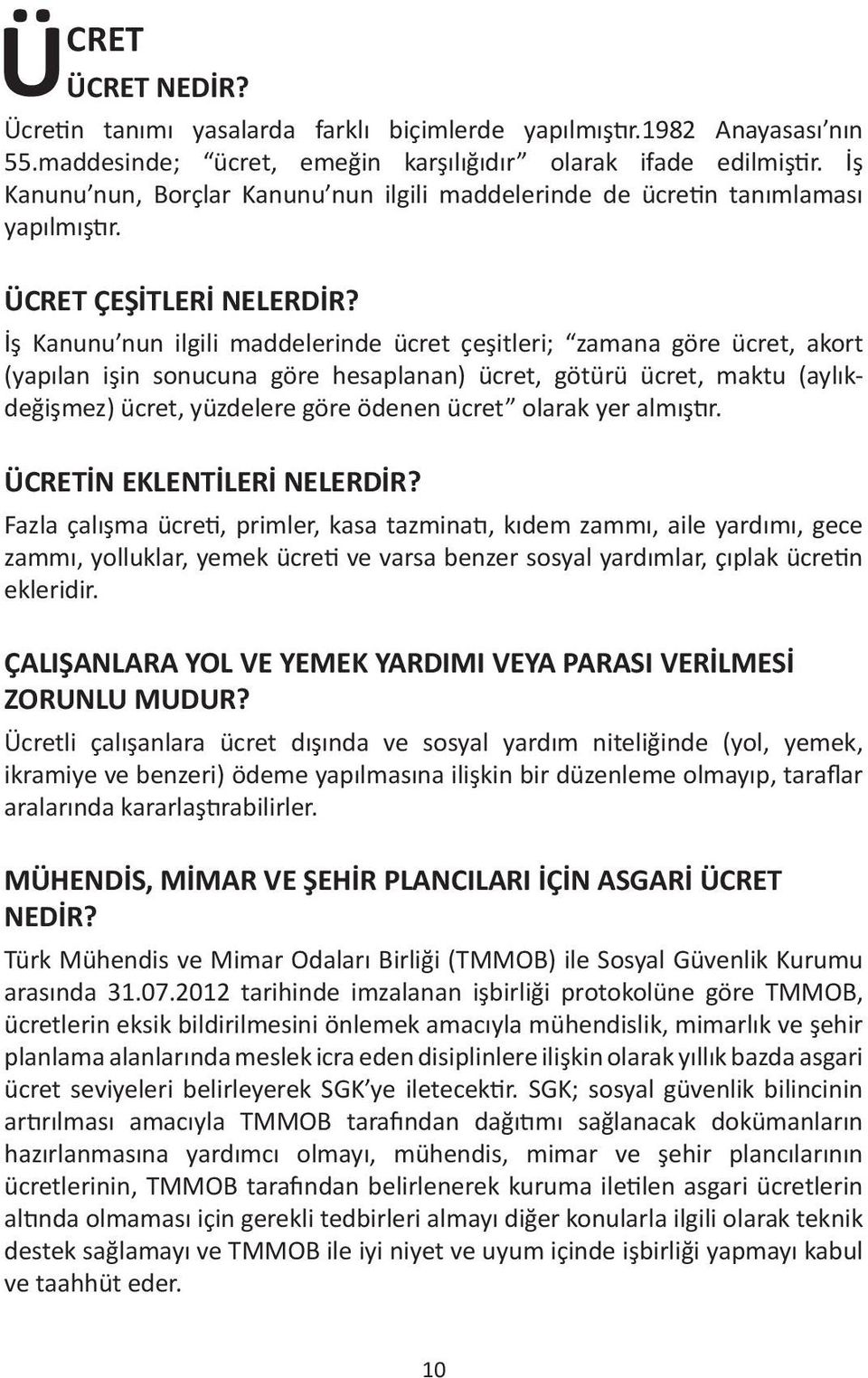 ÜCRET
ÜCRET NEDİR?
Ücretin tanımı yasalarda farklı biçimlerde yapılmıştır.1982 Anayasası'nın 55.maddesinde; "ücret, emeğin karşılığıdır" olarak ifade edilmiştir. İş Kanunu'nun, Borçlar Kanunu'nun ilgili maddelerinde de ücretin tanımlaması yapılmıştır.

ÜCRET ÇEŞİTLERİ NELERDİR?
İş Kanunu'nun ilgili maddelerinde ücret çeşitleri; "zamana göre ücret, akort (yapılan işin sonucuna göre hesaplanan) ücret, götürü ücret, maktu (aylık-değişmez) ücret, yüzdelere göre ödenen ücret" olarak yer almıştır.

ÜCRETİN EKLENTİLERİ NELERDİR?
Fazla çalışma ücreti, primler, kasa tazminatı, kıdem zammı, aile yardımı, gece zammı, yolluklar, yemek ücreti ve varsa benzer sosyal yardımlar, çıplak ücretin ekleridir.

ÇALIŞANLARA YOL VE YEMEK YARDIMI VEYA PARASI VERİLMESİ ZORUNLU MUDUR?
Ücretli çalışanlara ücret dışında ve sosyal yardım niteliğinde (yol, yemek, ikramiye ve benzeri) ödeme yapılmasına ilişkin bir düzenleme olmayıp, taraflar aralarında kararlaştırabilirler.

MÜHENDİS, MİMAR VE ŞEHİR PLANCILARI İÇİN ASGARİ ÜCRET NEDİR?
Türk Mühendis ve Mimar Odaları Birliği (TMMOB) ile Sosyal Güvenlik Kurumu arasında 31.07.2012 tarihinde imzalanan işbirliği protokolüne göre TMMOB, ücretlerin eksik bildirilmesini önlemek amacıyla mühendislik, mimarlık ve şehir planlama alanlarında meslek icra eden disiplinlere ilişkin olarak yıllık bazda asgari ücret seviyeleri belirleyerek SGK'ye iletecektir. SGK; sosyal güvenlik bilincinin artırılması amacıyla TMMOB tarafından dağıtımı sağlanacak dokümanların hazırlanmasına yardımcı olmayı, mühendis, mimar ve şehir plancılarının ücretlerinin, TMMOB tarafından belirlenerek kuruma iletilen asgari ücretlerin altında olmaması için gerekli tedbirleri almayı diğer konularla ilgili olarak teknik destek sağlamayı ve TMMOB ile iyi niyet ve uyum içinde işbirliği yapmayı kabul ve taahhüt eder.

10